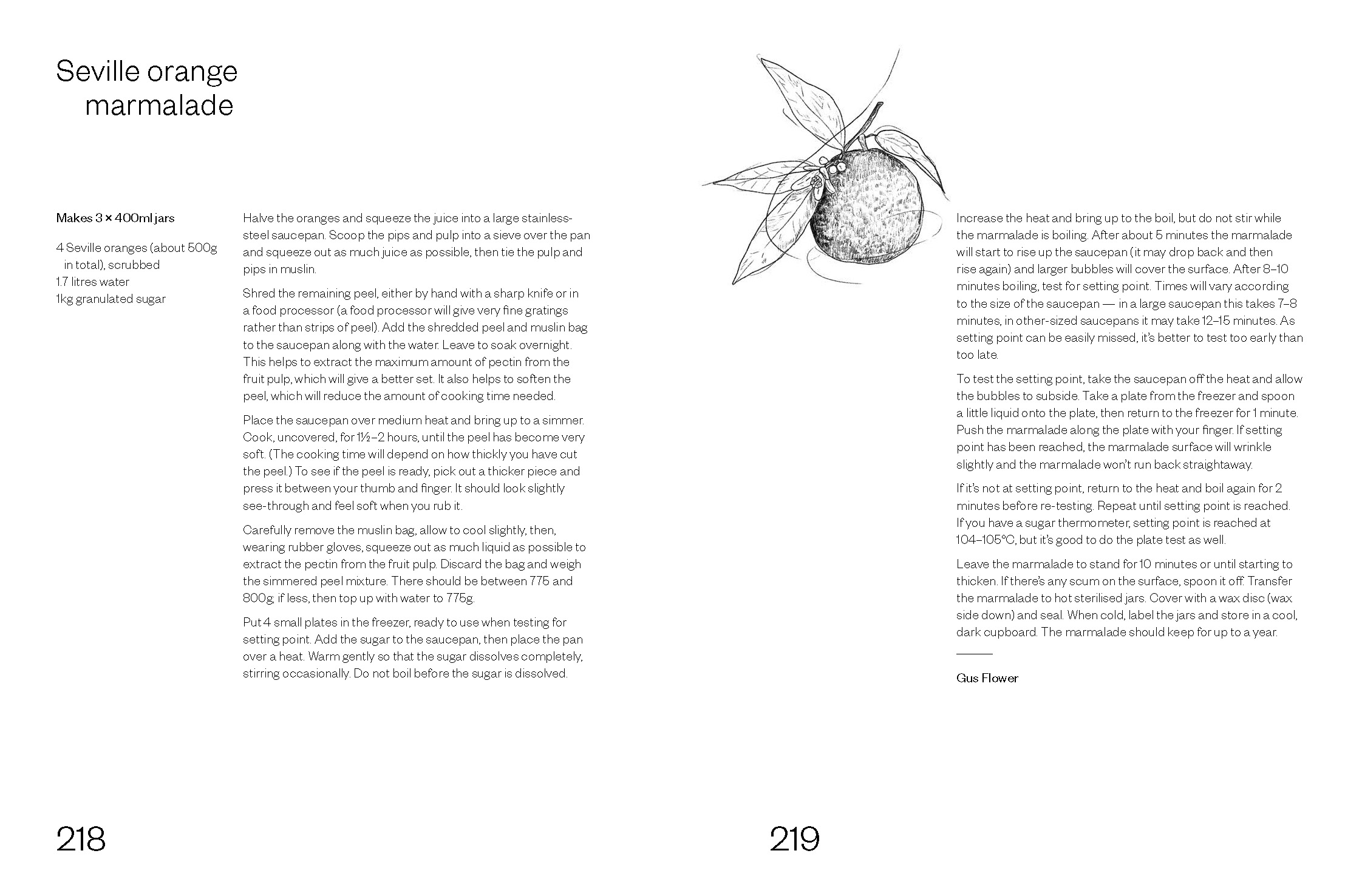 Seville orange marmalade

Makes 3 × 400ml jars

4 Seville oranges (about 500g in total), scrubbed
1.7 litres water
1kg granulated sugar

Halve the oranges and squeeze the juice into a large stainless-steel saucepan. Scoop the pips and pulp into a sieve over the pan and squeeze out as much juice as possible, then tie the pulp and pips in muslin.

Shred the remaining peel, either by hand with a sharp knife or in a food processor (a food processor will give very fine gratings rather than strips of peel). Add the shredded peel and muslin bag to the saucepan along with the water. Leave to soak overnight. This helps to extract the maximum amount of pectin from the fruit pulp, which will give a better set. It also helps to soften the peel, which will reduce the amount of cooking time needed.

Place the saucepan over medium heat and bring up to a simmer. Cook, uncovered, for 1½–2 hours, until the peel has become very soft. (The cooking time will depend on how thickly you have cut the peel.) To see if the peel is ready, pick out a thicker piece and press it between your thumb and finger. It should look slightly see-through and feel soft when you rub it.

Carefully remove the muslin bag, allow to cool slightly, then, wearing rubber gloves, squeeze out as much liquid as possible to extract the pectin from the fruit pulp. Discard the bag and weigh the simmered peel mixture. There should be between 775 and 800g; if less, then top up with water to 775g.

Put 4 small plates in the freezer, ready to use when testing for setting point. Add the sugar to the saucepan, then place the pan over a heat. Warm gently so that the sugar dissolves completely, stirring occasionally. Do not boil before the sugar is dissolved.

218

Increase the heat and bring up to the boil, but do not stir while the marmalade is boiling. After about 5 minutes the marmalade will start to rise up the saucepan (it may drop back and then rise again) and larger bubbles will cover the surface. After 8–10 minutes boiling, test for setting point. Times will vary according to the size of the saucepan — in a large saucepan this takes 7–8 minutes, in other-sized saucepans it may take 12–15 minutes. As setting point can be easily missed, it's better to test too early than too late.

To test the setting point, take the saucepan off the heat and allow the bubbles to subside. Take a plate from the freezer and spoon a little liquid onto the plate, then return to the freezer for 1 minute. Push the marmalade along the plate with your finger. If setting point has been reached, the marmalade surface will wrinkle slightly and the marmalade won't run back straightaway.

If it's not at setting point, return to the heat and boil again for 2 minutes before re-testing. Repeat until setting point is reached. If you have a sugar thermometer, setting point is reached at 104–105°C, but it's good to do the plate test as well.

Leave the marmalade to stand for 10 minutes or until starting to thicken. If there's any scum on the surface, spoon it off. Transfer the marmalade to hot sterilised jars. Cover with a wax disc (wax side down) and seal. When cold, label the jars and store in a cool, dark cupboard. The marmalade should keep for up to a year.

Gus Flower

219